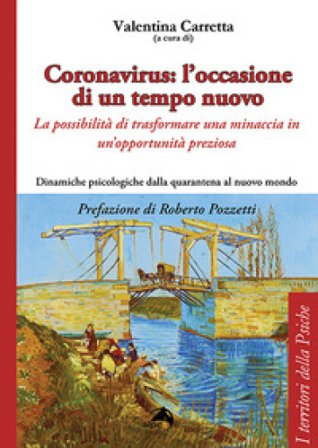 Valentina Carretta
(a cura di)

Coronavirus: l'occasione di un tempo nuovo

La possibilità di trasformare una minaccia in un'opportunità preziosa

Dinamiche psicologiche dalla quarantena al nuovo mondo

Prefazione di Roberto Pozzetti

I territori della Psiche